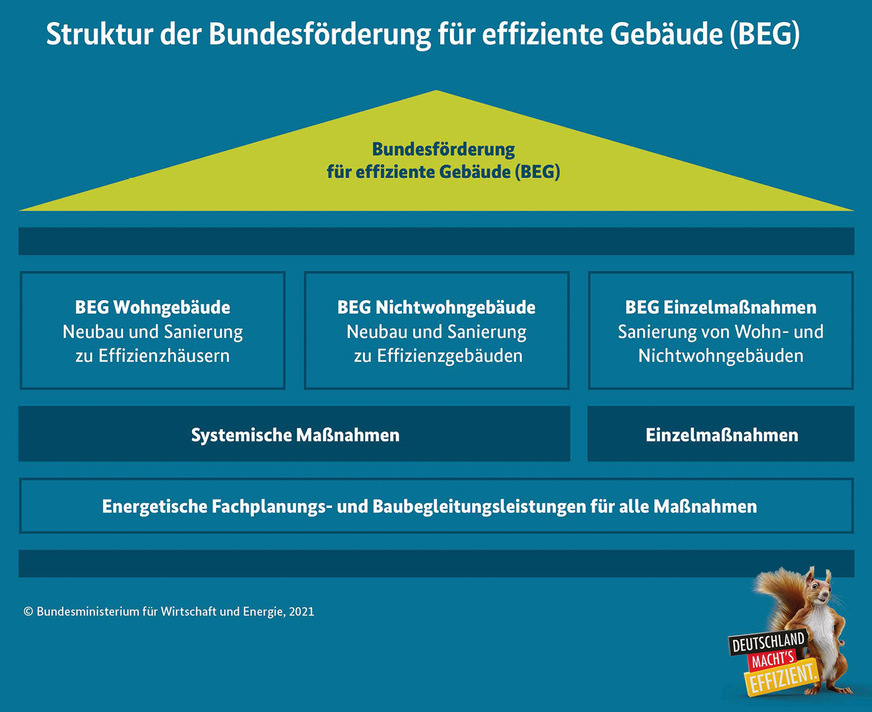 Struktur der Bundesförderung für effiziente Gebäude (BEG)

Bundesförderung für effiziente Gebäude (BEG)

BEG Wohngebäude
Neubau und Sanierung zu Effizienzhäusern

BEG Nichtwohngebäude
Neubau und Sanierung zu Effizienzgebäuden

BEG Einzelmaßnahmen
Sanierung von Wohn- und Nichtwohngebäuden

Systemische Maßnahmen

Einzelmaßnahmen

Energetische Fachplanungs- und Baubegleitungsleistungen für alle Maßnahmen

© Bundesministerium für Wirtschaft und Energie, 2021

DEUTSCHLAND MACHT'S EFFIZIENT.